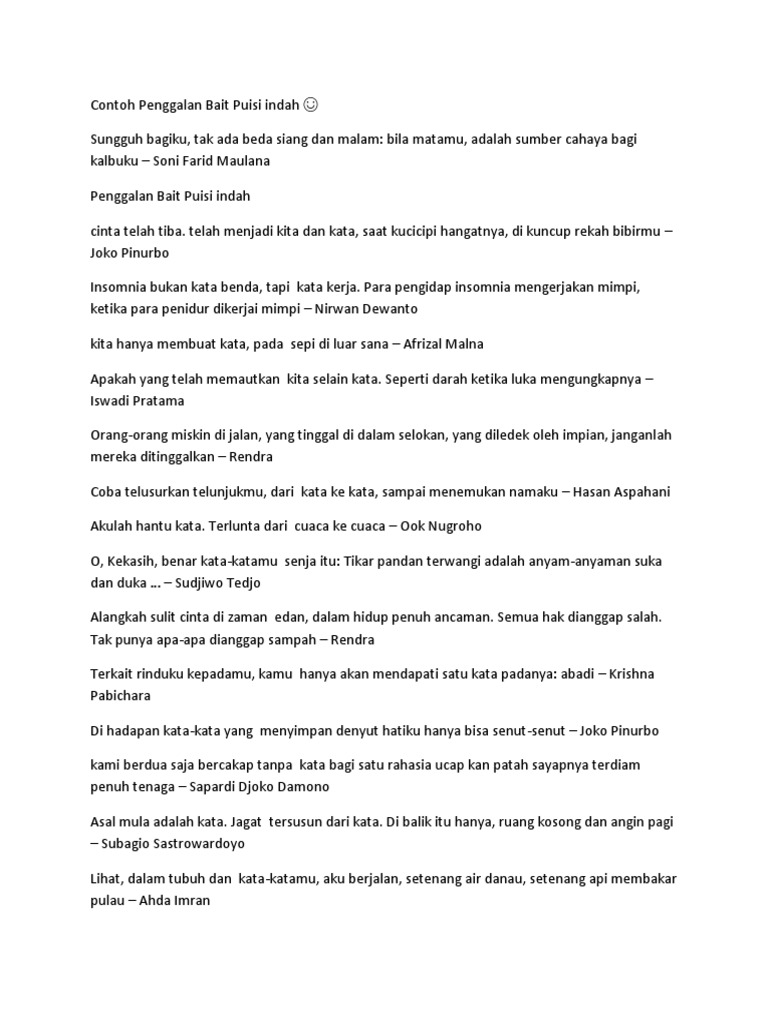 Contoh Penggalan Bait Puisi indah ☺

Sungguh bagiku, tak ada beda siang dan malam: bila matamu, adalah sumber cahaya bagi kalbuku – Soni Farid Maulana

Penggalan Bait Puisi indah

cinta telah tiba. telah menjadi kita dan kata, saat kucicipi hangatnya, di kuncup rekah bibirmu – Joko Pinurbo

Insomnia bukan kata benda, tapi kata kerja. Para pengidap insomnia mengerjakan mimpi, ketika para penidur dikerjai mimpi – Nirwan Dewanto

kita hanya membuat kata, pada sepi di luar sana – Afrizal Malna

Apakah yang telah memautkan kita selain kata. Seperti darah ketika luka mengungkapnya – Iswadi Pratama

Orang-orang miskin di jalan, yang tinggal di dalam selokan, yang diledek oleh impian, janganlah mereka ditinggalkan – Rendra

Coba telusurkan telunjukmu, dari kata ke kata, sampai menemukan namaku – Hasan Aspahani

Akulah hantu kata. Terlunta dari cuaca ke cuaca – Ook Nugroho

O, Kekasih, benar kata-katamu senja itu: Tikar pandan terwangi adalah anyam-anyaman suka dan duka ... – Sudjiwo Tedjo

Alangkah sulit cinta di zaman edan, dalam hidup penuh ancaman. Semua hak dianggap salah. Tak punya apa-apa dianggap sampah – Rendra

Terkait rinduku kepadamu, kamu hanya akan mendapati satu kata padanya: abadi – Krishna Pabichara

Di hadapan kata-kata yang menyimpan denyut hatiku hanya bisa senut-senut – Joko Pinurbo

kami berdua saja bercakap tanpa kata bagi satu rahasia ucap kan patah sayapnya terdiam penuh tenaga – Sapardi Djoko Damono

Asal mula adalah kata. Jagat tersusun dari kata. Di balik itu hanya, ruang kosong dan angin pagi – Subagio Sastrowardoyo

Lihat, dalam tubuh dan kata-katamu, aku berjalan, setenang air danau, setenang api membakar pulau – Ahda Imran